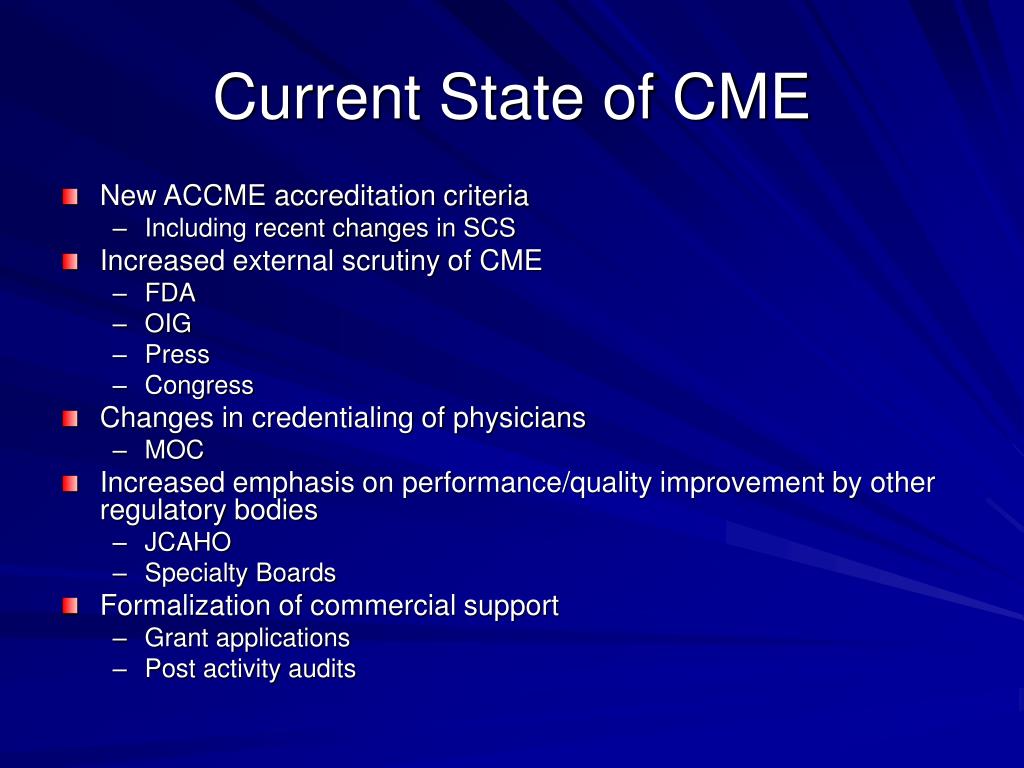 Current State of CME

New ACCME accreditation criteria
– Including recent changes in SCS

Increased external scrutiny of CME
– FDA
– OIG
– Press
– Congress

Changes in credentialing of physicians
– MOC

Increased emphasis on performance/quality improvement by other regulatory bodies
– JCAHO
– Specialty Boards

Formalization of commercial support
– Grant applications
– Post activity audits